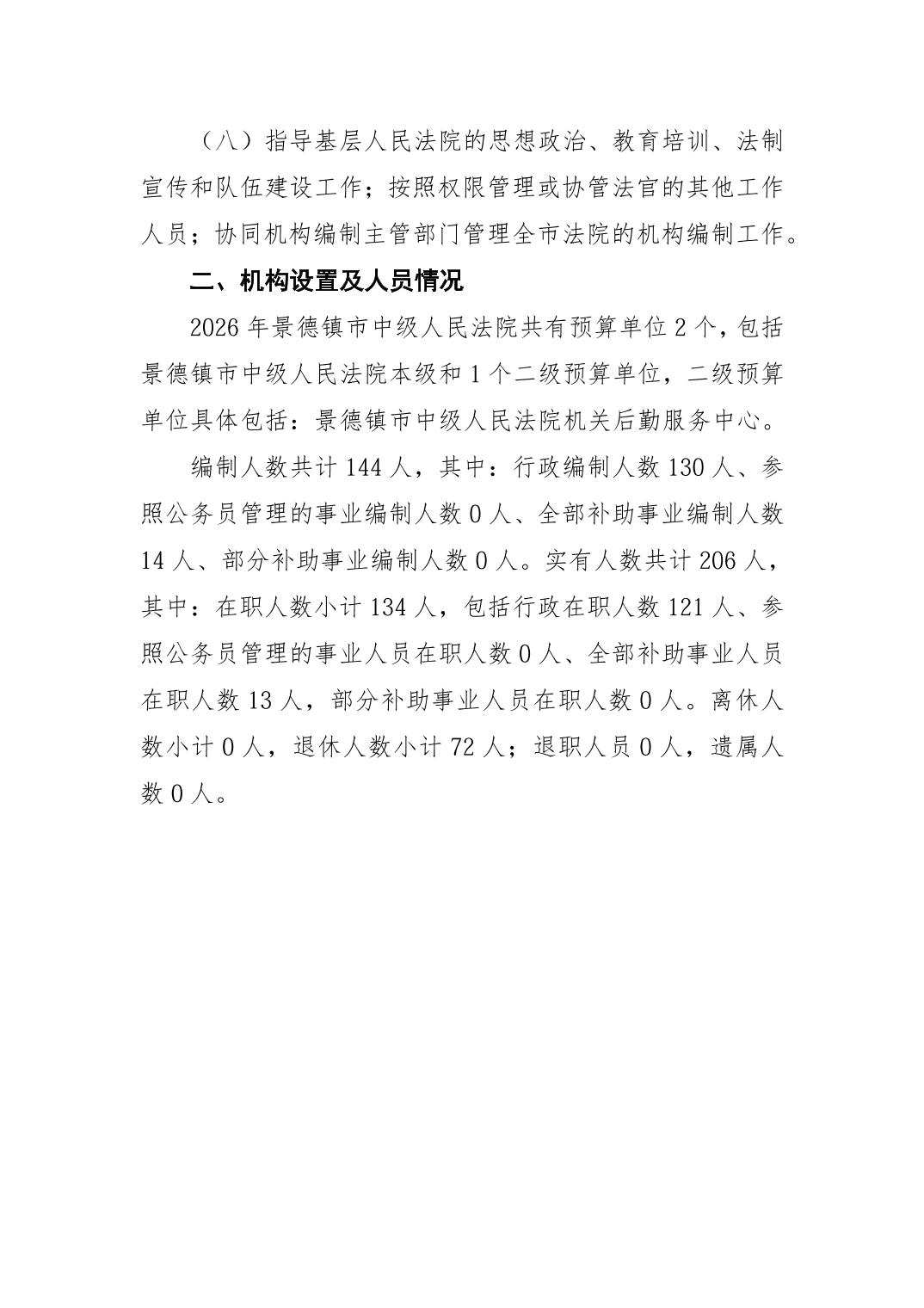 （八）指导基层人民法院的思想政治、教育培训、法制宣传和队伍建设工作；按照权限管理或协管法官的其他工作人员；协同机构编制主管部门管理全市法院的机构编制工作。

二、机构设置及人员情况

2026 年景德镇市中级人民法院共有预算单位 2 个，包括景德镇市中级人民法院本级和 1 个二级预算单位，二级预算单位具体包括：景德镇市中级人民法院机关后勤服务中心。

编制人数共计 144 人，其中：行政编制人数 130 人、参照公务员管理的事业编制人数 0 人、全部补助事业编制人数 14 人、部分补助事业编制人数 0 人。实有人数共计 206 人，其中：在职人数小计 134 人，包括行政在职人数 121 人、参照公务员管理的事业人员在职人数 0 人、全部补助事业人员在职人数 13 人，部分补助事业人员在职人数 0 人。离休人数小计 0 人，退休人数小计 72 人；退职人员 0 人，遗属人数 0 人。